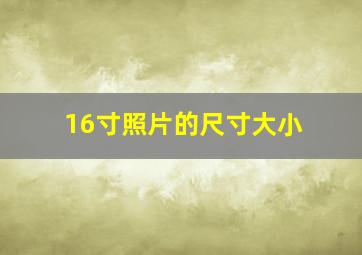 16寸照片的尺寸大小